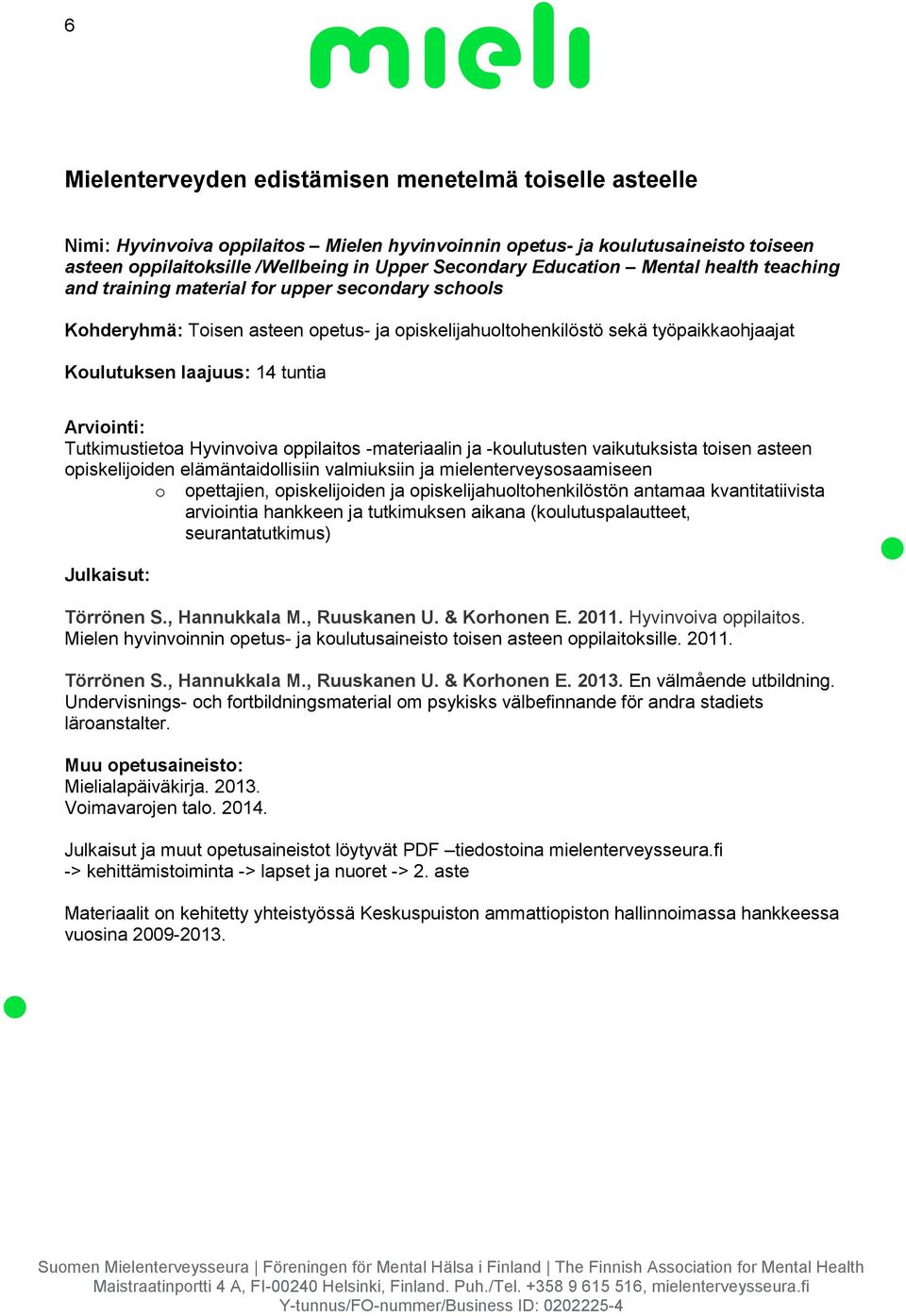 6

mieli

Mielenterveyden edistämisen menetelmä toiselle asteelle

Nimi: Hyvinvoiva oppilaitos – Mielen hyvinvoinnin opetus- ja koulutusaineisto toiseen asteen oppilaitoksille /Wellbeing in Upper Secondary Education – Mental health teaching and training material for upper secondary schools

Kohderyhmä: Toisen asteen opetus- ja opiskelijahuoltohenkilöstö sekä työpaikkaohjaajat

Koulutuksen laajuus: 14 tuntia

Arviointi:
Tutkimustietoa Hyvinvoiva oppilaitos -materiaalin ja -koulutusten vaikutuksista toisen asteen opiskelijoiden elämäntaidollisiin valmiuksiin ja mielenterveysosaamiseen
o opettajien, opiskelijoiden ja opiskelijahuoltohenkilöstön antamaa kvantitatiivista arviointia hankkeen ja tutkimuksen aikana (koulutuspalautteet, seurantatutkimus)

Julkaisut:

Törrönen S., Hannukkala M., Ruuskanen U. & Korhonen E. 2011. Hyvinvoiva oppilaitos. Mielen hyvinvoinnin opetus- ja koulutusaineisto toisen asteen oppilaitoksille. 2011.

Törrönen S., Hannukkala M., Ruuskanen U. & Korhonen E. 2013. En välmående utbildning. Undervisnings- och fortbildningsmaterial om psykisks välbefinnande för andra stadiets läroanstalter.

Muu opetusaineisto:
Mielialapäiväkirja. 2013.
Voimavarojen talo. 2014.

Julkaisut ja muut opetusaineistot löytyvät PDF –tiedostoina mielenterveysseura.fi -> kehittämistoiminta -> lapset ja nuoret -> 2. aste

Materiaalit on kehitetty yhteistyössä Keskuspuiston ammattiopiston hallinnoimassa hankkeessa vuosina 2009-2013.

Suomen Mielenterveysseura | Föreningen för Mental Hälsa i Finland | The Finnish Association for Mental Health
Maistraatinportti 4 A, FI-00240 Helsinki, Finland. Puh./Tel. +358 9 615 516, mielenterveysseura.fi
Y-tunnus/FO-nummer/Business ID: 0202225-4